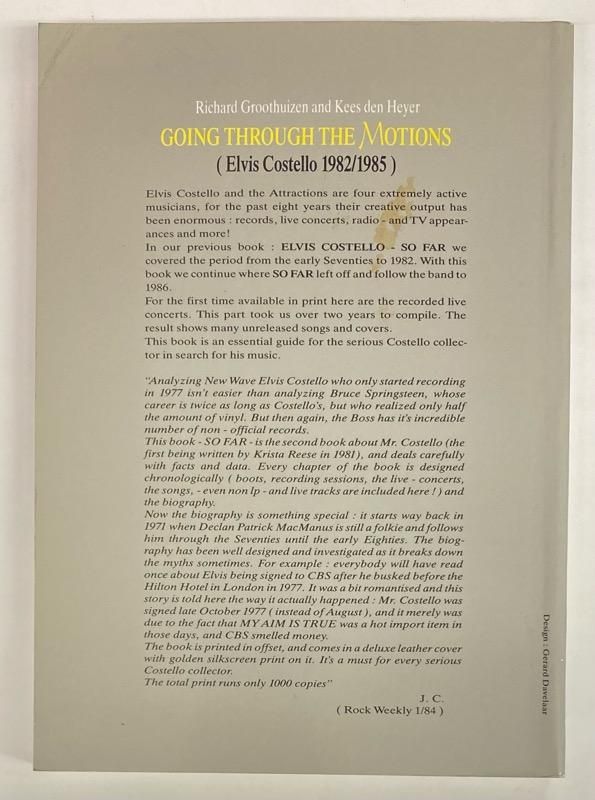 Richard Groothuizen and Kees den Heyer

GOING THROUGH THE MOTIONS

( Elvis Costello 1982/1985 )

Elvis Costello and the Attractions are four extremely active musicians, for the past eight years their creative output has been enormous : records, live concerts, radio - and TV appearances and more!
In our previous book : ELVIS COSTELLO - SO FAR we covered the period from the early Seventies to 1982. With this book we continue where SO FAR left off and follow the band to 1986.
For the first time available in print here are the recorded live concerts. This part took us over two years to compile. The result shows many unreleased songs and covers.
This book is an essential guide for the serious Costello collector in search for his music.

"Analyzing New Wave Elvis Costello who only started recording in 1977 isn't easier than analyzing Bruce Springsteen, whose career is twice as long as Costello's, but who realized only half the amount of vinyl. But then again, the Boss has it's incredible number of non - official records.
This book - SO FAR - is the second book about Mr. Costello (the first being written by Krista Reese in 1981), and deals carefully with facts and data. Every chapter of the book is designed chronologically ( boots, recording sessions, the live - concerts, the songs, - even non lp - and live tracks are included here ! ) and the biography.
Now the biography is something special : it starts way back in 1971 when Declan Patrick MacManus is still a folkie and follows him through the Seventies until the early Eighties. The biography has been well designed and investigated as it breaks down the myths sometimes. For example : everybody will have read once about Elvis being signed to CBS after he busked before the Hilton Hotel in London in 1977. It was a bit romantised and this story is told here the way it actually happened : Mr. Costello was signed late October 1977 ( instead of August ), and it merely was due to the fact that MY AIM IS TRUE was a hot import item in those days, and CBS smelled money.
The book is printed in offset, and comes in a deluxe leather cover with golden silkscreen print on it. It's a must for every serious Costello collector.
The total print runs only 1000 copies"

J. C.
( Rock Weekly 1/84 )

Design : Gerard Davelaar